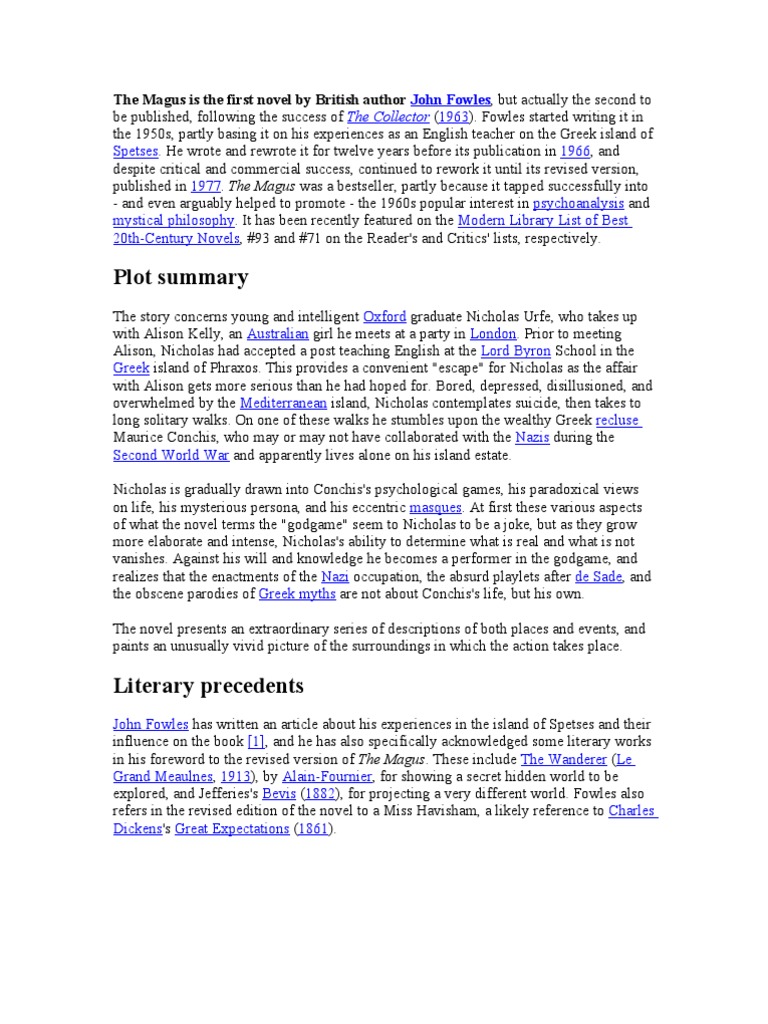 The Magus is the first novel by British author John Fowles, but actually the second to be published, following the success of The Collector (1963). Fowles started writing it in the 1950s, partly basing it on his experiences as an English teacher on the Greek island of Spetses. He wrote and rewrote it for twelve years before its publication in 1966, and despite critical and commercial success, continued to rework it until its revised version, published in 1977. The Magus was a bestseller, partly because it tapped successfully into - and even arguably helped to promote - the 1960s popular interest in psychoanalysis and mystical philosophy. It has been recently featured on the Modern Library List of Best 20th-Century Novels, #93 and #71 on the Reader's and Critics' lists, respectively.

Plot summary

The story concerns young and intelligent Oxford graduate Nicholas Urfe, who takes up with Alison Kelly, an Australian girl he meets at a party in London. Prior to meeting Alison, Nicholas had accepted a post teaching English at the Lord Byron School in the Greek island of Phraxos. This provides a convenient "escape" for Nicholas as the affair with Alison gets more serious than he had hoped for. Bored, depressed, disillusioned, and overwhelmed by the Mediterranean island, Nicholas contemplates suicide, then takes to long solitary walks. On one of these walks he stumbles upon the wealthy Greek recluse Maurice Conchis, who may or may not have collaborated with the Nazis during the Second World War and apparently lives alone on his island estate.

Nicholas is gradually drawn into Conchis's psychological games, his paradoxical views on life, his mysterious persona, and his eccentric masques. At first these various aspects of what the novel terms the "godgame" seem to Nicholas to be a joke, but as they grow more elaborate and intense, Nicholas's ability to determine what is real and what is not vanishes. Against his will and knowledge he becomes a performer in the godgame, and realizes that the enactments of the Nazi occupation, the absurd playlets after de Sade, and the obscene parodies of Greek myths are not about Conchis's life, but his own.

The novel presents an extraordinary series of descriptions of both places and events, and paints an unusually vivid picture of the surroundings in which the action takes place.

Literary precedents

John Fowles has written an article about his experiences in the island of Spetses and their influence on the book [1], and he has also specifically acknowledged some literary works in his foreword to the revised version of The Magus. These include The Wanderer (Le Grand Meaulnes, 1913), by Alain-Fournier, for showing a secret hidden world to be explored, and Jefferies's Bevis (1882), for projecting a very different world. Fowles also refers in the revised edition of the novel to a Miss Havisham, a likely reference to Charles Dickens's Great Expectations (1861).